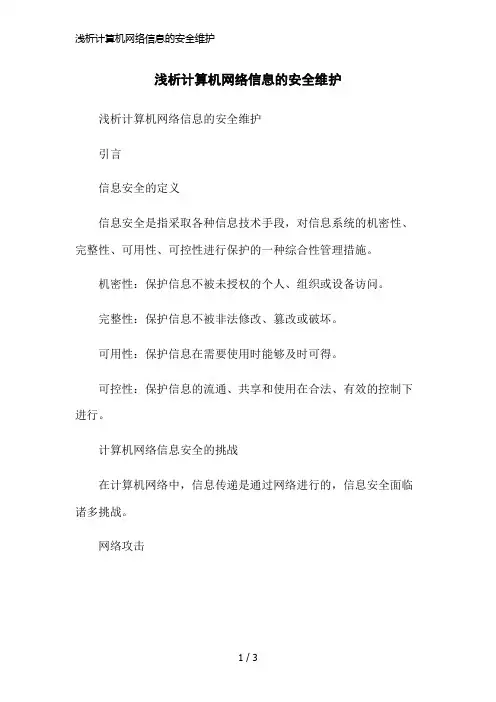 浅析计算机网络信息的安全维护

浅析计算机网络信息的安全维护

浅析计算机网络信息的安全维护

引言

信息安全的定义

信息安全是指采取各种信息技术手段，对信息系统的机密性、完整性、可用性、可控性进行保护的一种综合性管理措施。

机密性：保护信息不被未授权的个人、组织或设备访问。

完整性：保护信息不被非法修改、篡改或破坏。

可用性：保护信息在需要使用时能够及时可得。

可控性：保护信息的流通、共享和使用在合法、有效的控制下进行。

计算机网络信息安全的挑战

在计算机网络中，信息传递是通过网络进行的，信息安全面临诸多挑战。

网络攻击

1 / 3